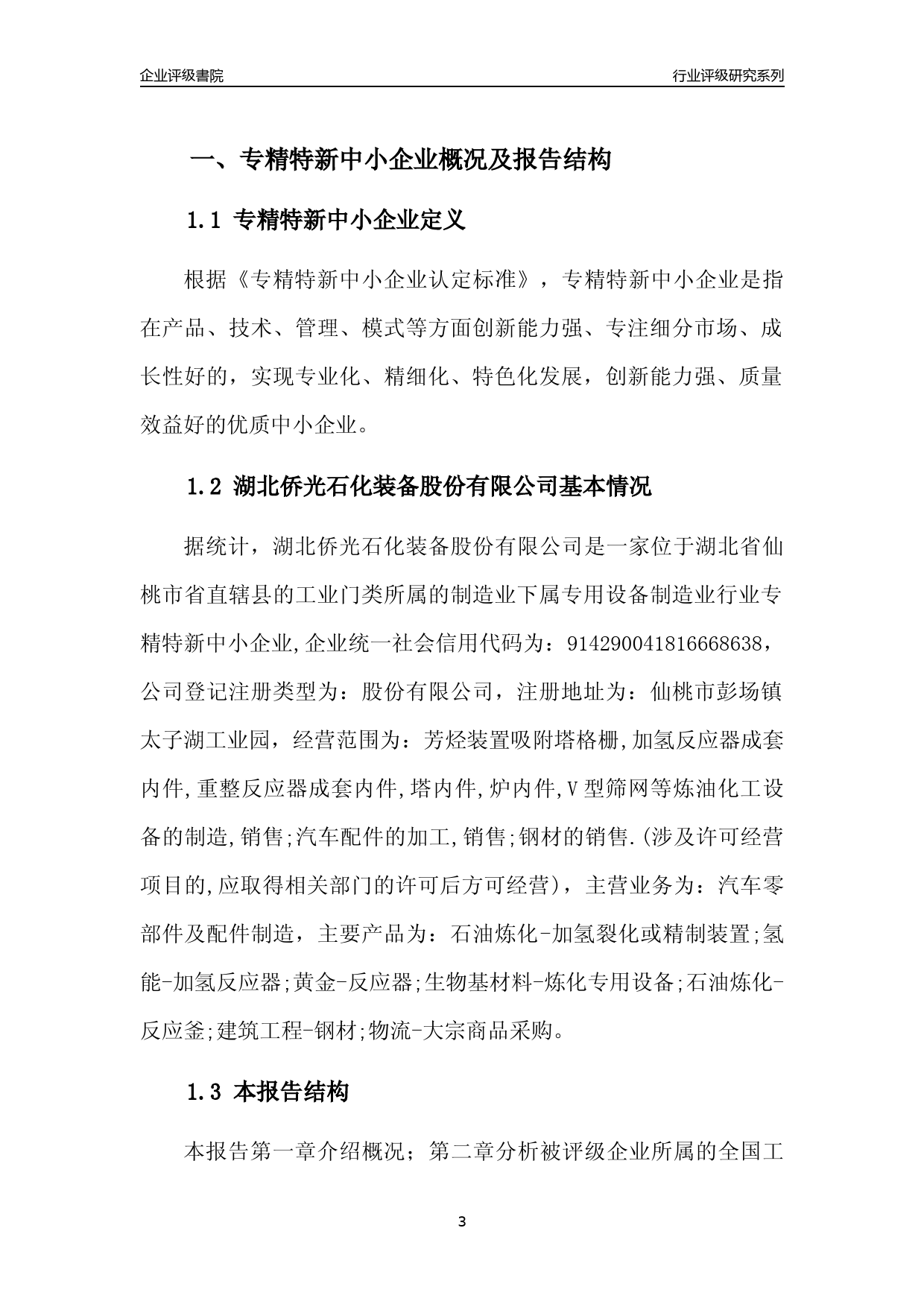 企业评级書院

行业评级研究系列

一、专精特新中小企业概况及报告结构

1.1 专精特新中小企业定义

根据《专精特新中小企业认定标准》，专精特新中小企业是指在产品、技术、管理、模式等方面创新能力强、专注细分市场、成长性好的，实现专业化、精细化、特色化发展，创新能力强、质量效益好的优质中小企业。

1.2 湖北侨光石化装备股份有限公司基本情况

据统计，湖北侨光石化装备股份有限公司是一家位于湖北省仙桃市省直辖县的工业门类所属的制造业下属专用设备制造业行业专精特新中小企业,企业统一社会信用代码为：914290041816668638，公司登记注册类型为：股份有限公司，注册地址为：仙桃市彭场镇太子湖工业园，经营范围为：芳烃装置吸附塔格栅,加氢反应器成套内件,重整反应器成套内件,塔内件,炉内件,V型筛网等炼油化工设备的制造,销售;汽车配件的加工,销售;钢材的销售.(涉及许可经营项目的,应取得相关部门的许可后方可经营)，主营业务为：汽车零部件及配件制造，主要产品为：石油炼化-加氢裂化或精制装置;氢能-加氢反应器;黄金-反应器;生物基材料-炼化专用设备;石油炼化-反应釜;建筑工程-钢材;物流-大宗商品采购。

1.3 本报告结构

本报告第一章介绍概况；第二章分析被评级企业所属的全国工

3